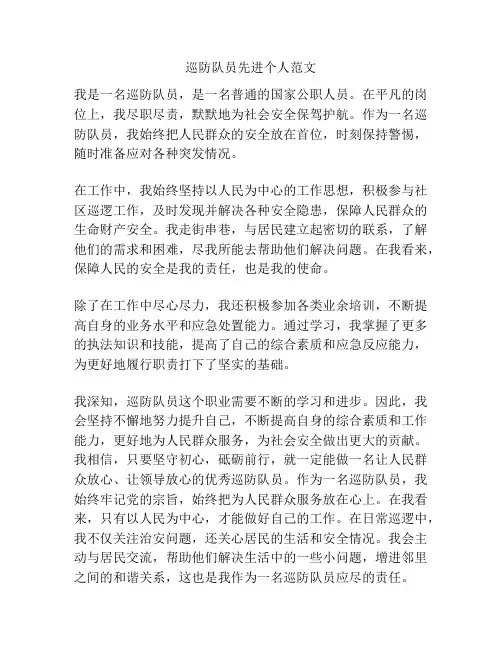 巡防队员先进个人范文

我是一名巡防队员，是一名普通的国家公职人员。在平凡的岗位上，我尽职尽责，默默地为社会安全保驾护航。作为一名巡防队员，我始终把人民群众的安全放在首位，时刻保持警惕，随时准备应对各种突发情况。

在工作中，我始终坚持以人民为中心的工作思想，积极参与社区巡逻工作，及时发现并解决各种安全隐患，保障人民群众的生命财产安全。我走街串巷，与居民建立起密切的联系，了解他们的需求和困难，尽我所能去帮助他们解决问题。在我看来，保障人民的安全是我的责任，也是我的使命。

除了在工作中尽心尽力，我还积极参加各类业余培训，不断提高自身的业务水平和应急处置能力。通过学习，我掌握了更多的执法知识和技能，提高了自己的综合素质和应急反应能力，为更好地履行职责打下了坚实的基础。

我深知，巡防队员这个职业需要不断的学习和进步。因此，我会坚持不懈地努力提升自己，不断提高自身的综合素质和工作能力，更好地为人民群众服务，为社会安全做出更大的贡献。我相信，只要坚守初心，砥砺前行，就一定能做一名让人民群众放心、让领导放心的优秀巡防队员。作为一名巡防队员，我始终牢记党的宗旨，始终把为人民群众服务放在心上。在我看来，只有以人民为中心，才能做好自己的工作。在日常巡逻中，我不仅关注治安问题，还关心居民的生活和安全情况。我会主动与居民交流，帮助他们解决生活中的一些小问题，增进邻里之间的和谐关系，这也是我作为一名巡防队员应尽的责任。